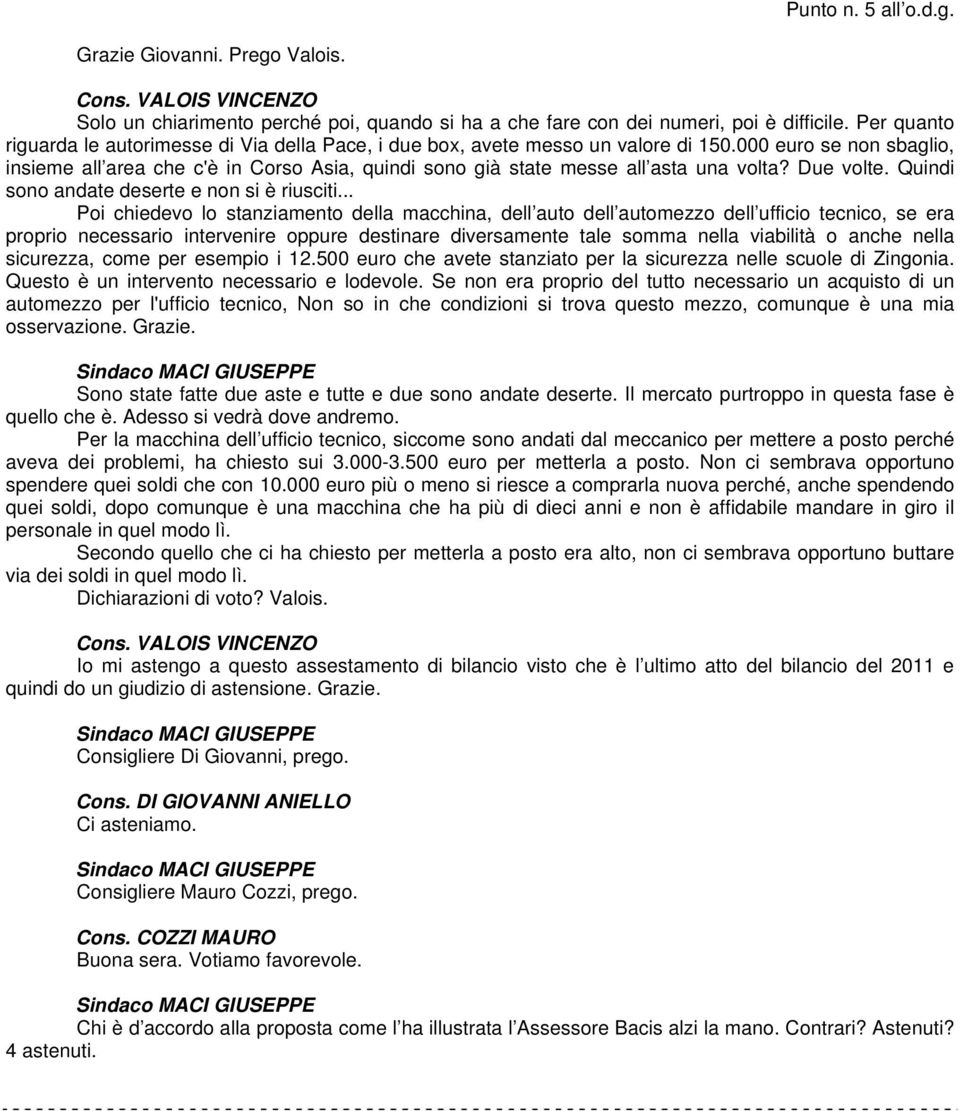 Punto n. 5 all'o.d.g.

Grazie Giovanni. Prego Valois.

Cons. VALOIS VINCENZO
Solo un chiarimento perché poi, quando si ha a che fare con dei numeri, poi è difficile. Per quanto riguarda le autorimesse di Via della Pace, i due box, avete messo un valore di 150.000 euro se non sbaglio, insieme all area che c'è in Corso Asia, quindi sono già state messe all asta una volta? Due volte. Quindi sono andate deserte e non si è riusciti...

Poi chiedevo lo stanziamento della macchina, dell auto dell automezzo dell ufficio tecnico, se era proprio necessario intervenire oppure destinare diversamente tale somma nella viabilità o anche nella sicurezza, come per esempio i 12.500 euro che avete stanziato per la sicurezza nelle scuole di Zingonia. Questo è un intervento necessario e lodevole. Se non era proprio del tutto necessario un acquisto di un automezzo per l'ufficio tecnico, Non so in che condizioni si trova questo mezzo, comunque è una mia osservazione. Grazie.

Sindaco MACI GIUSEPPE
Sono state fatte due aste e tutte e due sono andate deserte. Il mercato purtroppo in questa fase è quello che è. Adesso si vedrà dove andremo.

Per la macchina dell ufficio tecnico, siccome sono andati dal meccanico per mettere a posto perché aveva dei problemi, ha chiesto sui 3.000-3.500 euro per metterla a posto. Non ci sembrava opportuno spendere quei soldi che con 10.000 euro più o meno si riesce a comprarla nuova perché, anche spendendo quei soldi, dopo comunque è una macchina che ha più di dieci anni e non è affidabile mandare in giro il personale in quel modo lì.

Secondo quello che ci ha chiesto per metterla a posto era alto, non ci sembrava opportuno buttare via dei soldi in quel modo lì.

Dichiarazioni di voto? Valois.

Cons. VALOIS VINCENZO
Io mi astengo a questo assestamento di bilancio visto che è l ultimo atto del bilancio del 2011 e quindi do un giudizio di astensione. Grazie.

Sindaco MACI GIUSEPPE
Consigliere Di Giovanni, prego.

Cons. DI GIOVANNI ANIELLO
Ci asteniamo.

Sindaco MACI GIUSEPPE
Consigliere Mauro Cozzi, prego.

Cons. COZZI MAURO
Buona sera. Votiamo favorevole.

Sindaco MACI GIUSEPPE
Chi è d accordo alla proposta come l ha illustrata l Assessore Bacis alzi la mano. Contrari? Astenuti? 4 astenuti.